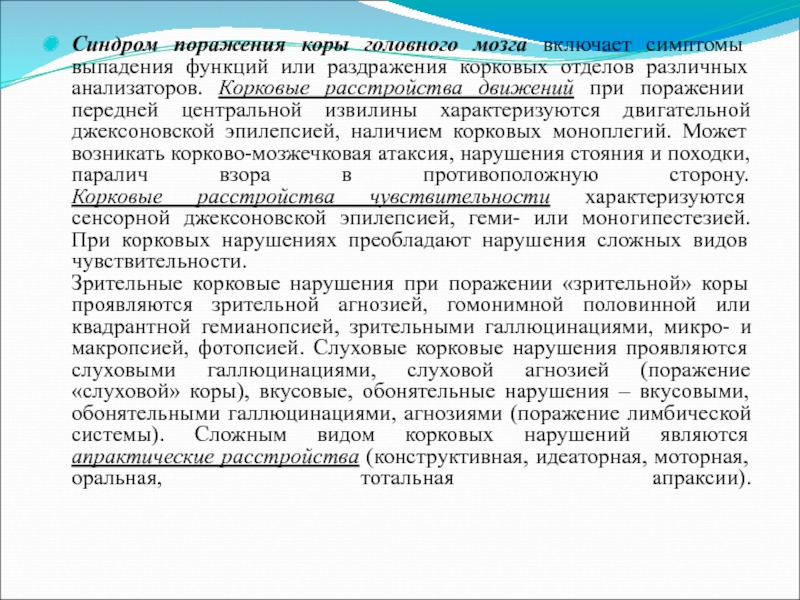 Синдром поражения коры головного мозга включает симптомы выпадения функций или раздражения корковых отделов различных анализаторов. Корковые расстройства движений при поражении передней центральной извилины характеризуются двигательной джексоновской эпилепсией, наличием корковых моноплегий. Может возникать корково-мозжечковая атаксия, нарушения стояния и походки, паралич взора в противоположную сторону. Корковые расстройства чувствительности характеризуются сенсорной джексоновской эпилепсией, геми- или моногипестезией. При корковых нарушениях преобладают нарушения сложных видов чувствительности.

Зрительные корковые нарушения при поражении «зрительной» коры проявляются зрительной агнозией, гомонимной половинной или квадрантной гемианопсией, зрительными галлюцинациями, микро- и макропсией, фотопсией. Слуховые корковые нарушения проявляются слуховыми галлюцинациями, слуховой агнозией (поражение «слуховой» коры), вкусовые, обонятельные нарушения – вкусовыми, обонятельными галлюцинациями, агнозиями (поражение лимбической системы). Сложным видом корковых нарушений являются апрактические расстройства (конструктивная, идеаторная, моторная, оральная, тотальная апраксии).